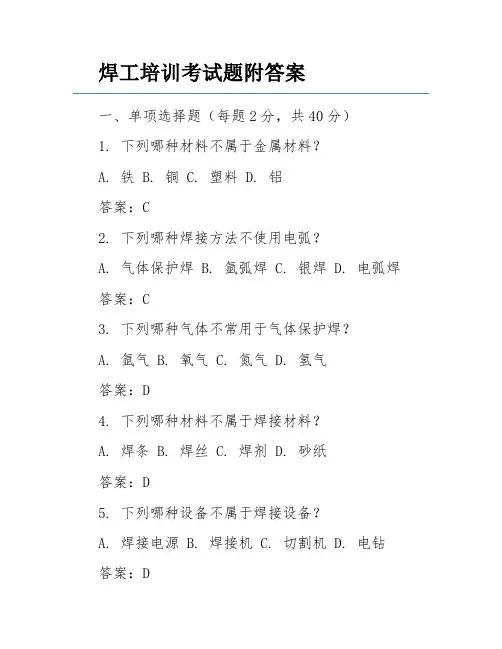 焊工培训考试题附答案

一、单项选择题（每题 2 分，共 40 分）

1. 下列哪种材料不属于金属材料？

A. 铁 B. 铜 C. 塑料 D. 铝

答案：C

2. 下列哪种焊接方法不使用电弧？

A. 气体保护焊 B. 氩弧焊 C. 银焊 D. 电弧焊

答案：C

3. 下列哪种气体不常用于气体保护焊？

A. 氩气 B. 氧气 C. 氮气 D. 氢气

答案：D

4. 下列哪种材料不属于焊接材料？

A. 焊条 B. 焊丝 C. 焊剂 D. 砂纸

答案：D

5. 下列哪种设备不属于焊接设备？

A. 焊接电源 B. 焊接机 C. 切割机 D. 电钻

答案：D